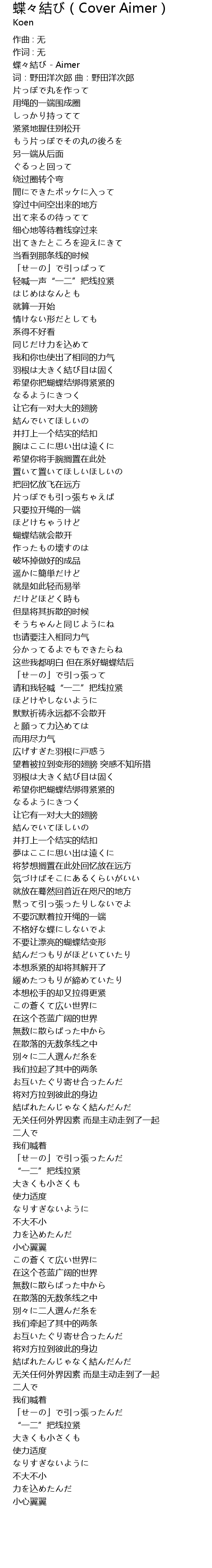 蝶々結び ( Cover Aimer )
Koen

作曲 : 无
作词 : 无
蝶々結び - Aimer
词：野田洋次郎 曲：野田洋次郎
片っぽで丸を作って
用绳的一端围成圈
しっかり持ってて
紧紧地握住别松开
もう片っぽでその丸の後ろを
另一端从后面
ぐるっと回って
绕过圈转个弯
間にできたポッケに入って
穿过中间空出来的地方
出て来るの待ってて
细心地等待着线穿过来
出てきたところを迎えにきて
当看到那条线的时候
「せーの」で引っぱって
轻喊一声“一二”把线拉紧
はじめはなんとも
就算一开始
情けない形だとしても
系得不好看
同じだけ力を込めて
我和你也使出了相同的力气
羽根は大きく結び目は固く
希望你把蝴蝶结绑得紧紧的
なるようにきつく
让它有一对大大的翅膀
結んでいてほしいの
并打上一个结实的结扣
腕はここに思い出は遠くに
希望你将手腕搁置在此处
置いて置いてほしいほしいの
把回忆放飞在远方
片っぽでも引っ張ちゃえば
只要拉开绳的一端
ほどけちゃうけど
蝴蝶结就会散开
作ったもの壊すのは
破坏掉做好的成品
遥かに簡単だけど
就是如此轻而易举
だけどほどく時も
但是将其拆散的时候
そうちゃんと同じようにね
也请要注入相同力气
分かってるよでもできたらね
这些我都明白 但在系好蝴蝶结后
「せーの」で引っ張って
请和我轻喊“一二”把线拉紧
ほどけやしないように
默默祈祷永远都不会散开
と願って力込めては
而用尽力气
広げすぎた羽根に戸惑う
望着被拉到变形的翅膀 突感不知所措
羽根は大きく結び目は固く
希望你把蝴蝶结绑得紧紧的
なるようにきつく
让它有一对大大的翅膀
結んでいてほしいの
并打上一个结实的结扣
夢はここに思い出は遠くに
将梦想搁置在此处回忆放在远方
気づけばそこにあるくらいがいい
就放在蓦然回首近在咫尺的地方
黙って引っ張ったりしないでよ
不要沉默着拉开绳的一端
不格好な蝶にしないでよ
不要让漂亮的蝴蝶结变形
結んだつもりがほどいていたり
本想系紧的却将其解开了
緩めたつもりが締めていたり
本想松手的却又拉得更紧
この蒼くて広い世界に
在这个苍蓝广阔的世界
無数に散らばった中から
在散落的无数条线之中
別々に二人選んだ糸を
我们拉起了其中的两条
お互いたぐり寄せ合ったんだ
将对方拉到彼此的身边
結ばれたんじゃなく結んだんだ
无关任何外界因素 而是主动走到了一起
二人で
我们喊着
「せーの」で引っ張ったんだ
“一二”把线拉紧
大きくも小さくも
使力适度
なりすぎないように
不大不小
力を込めたんだ
小心翼翼
この蒼くて広い世界に
在这个苍蓝广阔的世界
無数に散らばった中から
在散落的无数条线之中
別々に二人選んだ糸を
我们牵起了其中的两条
お互いたぐり寄せ合ったんだ
将对方拉到彼此的身边
結ばれたんじゃなく結んだんだ
无关任何外界因素 而是主动走到了一起
二人で
我们喊着
「せーの」で引っ張ったんだ
“一二”把线拉紧
大きくも小さくも
使力适度
なりすぎないように
不大不小
力を込めたんだ
小心翼翼